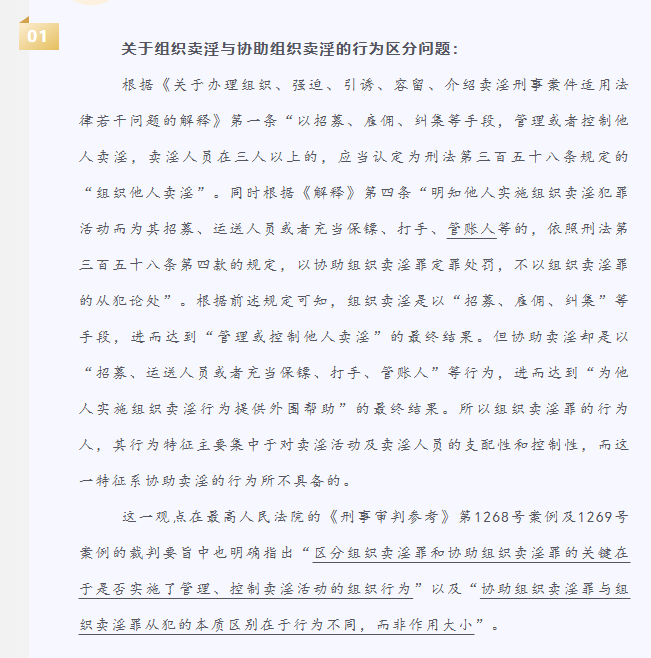 01

关于组织卖淫与协助组织卖淫的行为区分问题：

根据《关于办理组织、强迫、引诱、容留、介绍卖淫刑事案件适用法律若干问题的解释》第一条“以招募、雇佣、纠集等手段，管理或者控制他人卖淫，卖淫人员在三人以上的，应当认定为刑法第三百五十八条规定的“组织他人卖淫”。同时根据《解释》第四条“明知他人实施组织卖淫犯罪活动而为其招募、运送人员或者充当保镖、打手、管账人等的，依照刑法第三百五十八条第四款的规定，以协助组织卖淫罪定罪处罚，不以组织卖淫罪的从犯论处”。根据前述规定可知，组织卖淫是以“招募、雇佣、纠集”等手段，进而达到“管理或控制他人卖淫”的最终结果。但协助卖淫却是以“招募、运送人员或者充当保镖、打手、管账人”等行为，进而达到“为他人实施组织卖淫行为提供外围帮助”的最终结果。所以组织卖淫罪的行为人，其行为特征主要集中于对卖淫活动及卖淫人员的支配性和控制性，而这一特征系协助卖淫的行为所不具备的。

这一观点在最高人民法院的《刑事审判参考》第1268号案例及1269号案例的裁判要旨中也明确指出“区分组织卖淫罪和协助组织卖淫罪的关键在于是否实施了管理、控制卖淫活动的组织行为”以及“协助组织卖淫罪与组织卖淫罪从犯的本质区别在于行为不同，而非作用大小”。